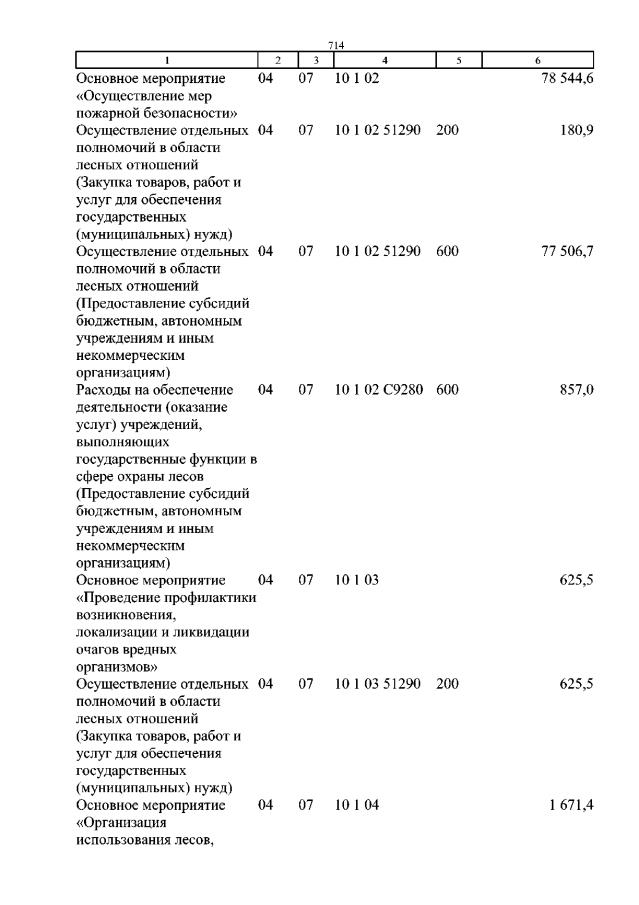 714

| 1 | 2 | 3 | 4 | 5 | 6 |
|---|---|---|---|---|---|
| Основное мероприятие «Осуществление мер пожарной безопасности» | 04 | 07 | 10 1 02 | | 78 544,6 |
| Осуществление отдельных полномочий в области лесных отношений (Закупка товаров, работ и услуг для обеспечения государственных (муниципальных) нужд) | 04 | 07 | 10 1 02 51290 | 200 | 180,9 |
| Осуществление отдельных полномочий в области лесных отношений (Предоставление субсидий бюджетным, автономным учреждениям и иным некоммерческим организациям) | 04 | 07 | 10 1 02 51290 | 600 | 77 506,7 |
| Расходы на обеспечение деятельности (оказание услуг) учреждений, выполняющих государственные функции в сфере охраны лесов (Предоставление субсидий бюджетным, автономным учреждениям и иным некоммерческим организациям) | 04 | 07 | 10 1 02 С9280 | 600 | 857,0 |
| Основное мероприятие «Проведение профилактики возникновения, локализации и ликвидации очагов вредных организмов» | 04 | 07 | 10 1 03 | | 625,5 |
| Осуществление отдельных полномочий в области лесных отношений (Закупка товаров, работ и услуг для обеспечения государственных (муниципальных) нужд) | 04 | 07 | 10 1 03 51290 | 200 | 625,5 |
| Основное мероприятие «Организация использования лесов, | 04 | 07 | 10 1 04 | | 1 671,4 |